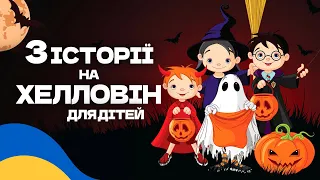 3 ІСТОРІЇ
НА
ХЕЛЛОВІН
ДЛЯ ДІТЕЙ